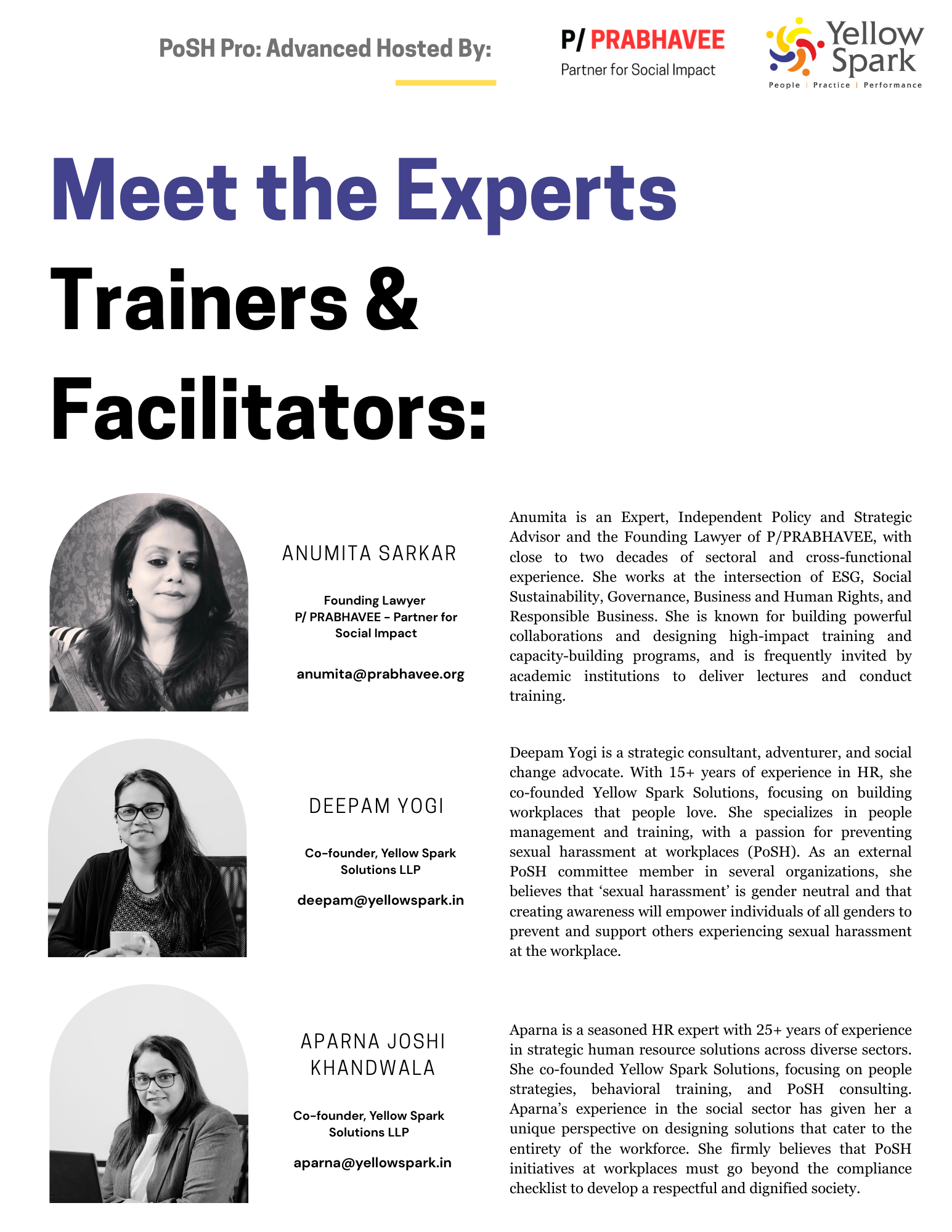 PoSH Pro: Advanced Hosted By:

P/ PRABHAVEE
Partner for Social Impact

Yellow Spark
People | Practice | Performance

Meet the Experts

Trainers &

Facilitators:

ANUMITA SARKAR

Founding Lawyer
P/ PRABHAVEE - Partner for Social Impact

anumita@prabhavee.org

Anumita is an Expert, Independent Policy and Strategic Advisor and the Founding Lawyer of P/PRABHAVEE, with close to two decades of sectoral and cross-functional experience. She works at the intersection of ESG, Social Sustainability, Governance, Business and Human Rights, and Responsible Business. She is known for building powerful collaborations and designing high-impact training and capacity-building programs, and is frequently invited by academic institutions to deliver lectures and conduct training.

DEEPAM YOGI

Co-founder, Yellow Spark Solutions LLP

deepam@yellowspark.in

Deepam Yogi is a strategic consultant, adventurer, and social change advocate. With 15+ years of experience in HR, she co-founded Yellow Spark Solutions, focusing on building workplaces that people love. She specializes in people management and training, with a passion for preventing sexual harassment at workplaces (PoSH). As an external PoSH committee member in several organizations, she believes that 'sexual harassment' is gender neutral and that creating awareness will empower individuals of all genders to prevent and support others experiencing sexual harassment at the workplace.

APARNA JOSHI KHANDWALA

Co-founder, Yellow Spark Solutions LLP

aparna@yellowspark.in

Aparna is a seasoned HR expert with 25+ years of experience in strategic human resource solutions across diverse sectors. She co-founded Yellow Spark Solutions, focusing on people strategies, behavioral training, and PoSH consulting. Aparna's experience in the social sector has given her a unique perspective on designing solutions that cater to the entirety of the workforce. She firmly believes that PoSH initiatives at workplaces must go beyond the compliance checklist to develop a respectful and dignified society.